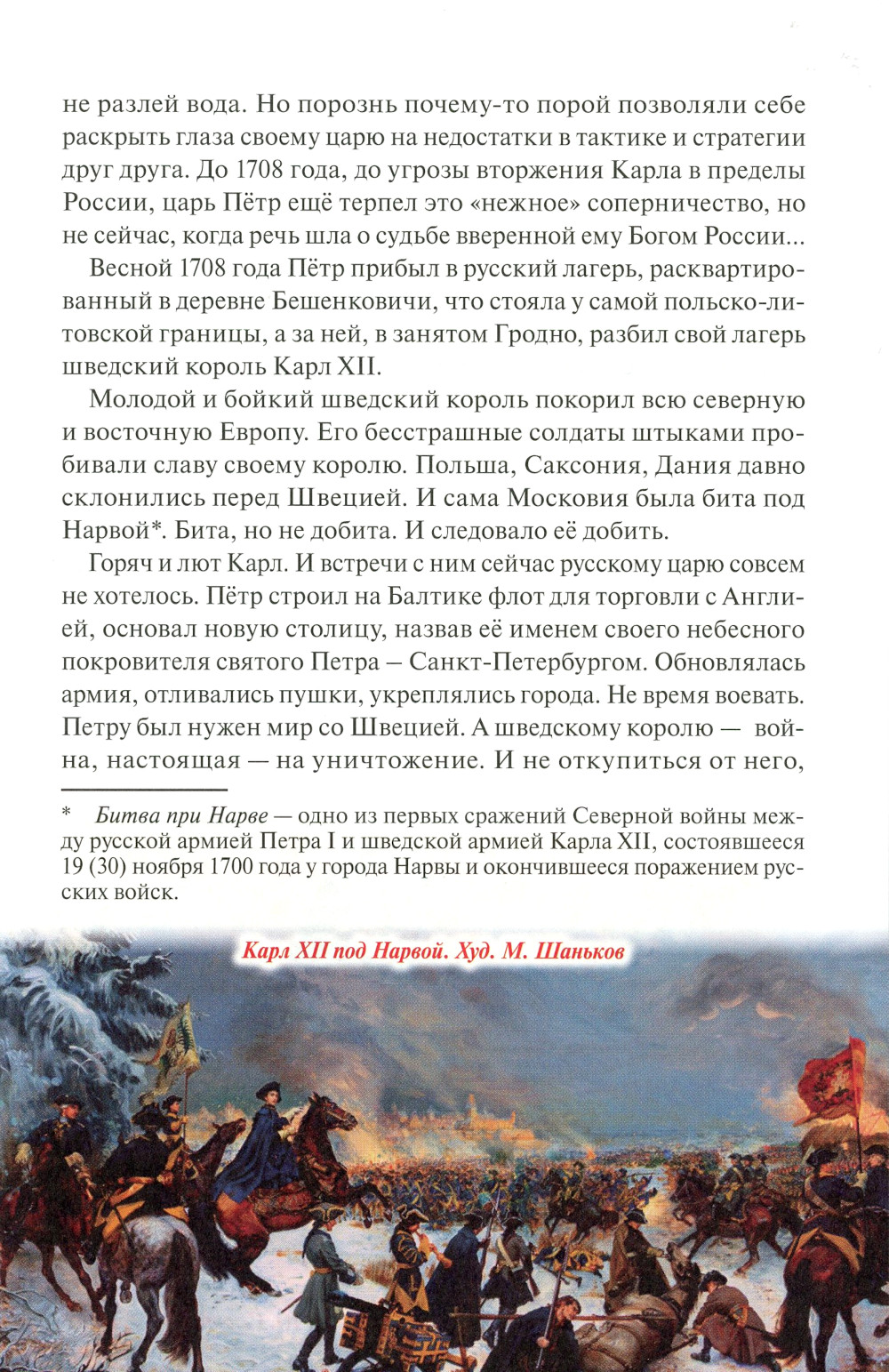 не разлей вода. Но порознь почему-то порой позволяли себе раскрыть глаза своему царю на недостатки в тактике и стратегии друг друга. До 1708 года, до угрозы вторжения Карла в пределы России, царь Пётр ещё терпел это «нежное» соперничество, но не сейчас, когда речь шла о судьбе вверенной ему Богом России...

Весной 1708 года Пётр прибыл в русский лагерь, расквартированный в деревне Бешенковичи, что стояла у самой польско-литовской границы, а за ней, в занятом Гродно, разбил свой лагерь шведский король Карл XII.

Молодой и бойкий шведский король покорил всю северную и восточную Европу. Его бесстрашные солдаты штыками пробивали славу своему королю. Польша, Саксония, Дания давно склонились перед Швецией. И сама Московия была бита под Нарвой*. Бита, но не добита. И следовало её добить.

Горяч и лют Карл. И встречи с ним сейчас русскому царю совсем не хотелось. Пётр строил на Балтике флот для торговли с Англией, основал новую столицу, назвав её именем своего небесного покровителя святого Петра – Санкт-Петербургом. Обновлялась армия, отливались пушки, укреплялись города. Не время воевать. Петру был нужен мир со Швецией. А шведскому королю — война, настоящая — на уничтожение. И не откупиться от него,

* Битва при Нарве — одно из первых сражений Северной войны между русской армией Петра I и шведской армией Карла XII, состоявшееся 19 (30) ноября 1700 года у города Нарвы и окончившееся поражением русских войск.

Карл XII под Нарвой. Худ. М. Шаньков